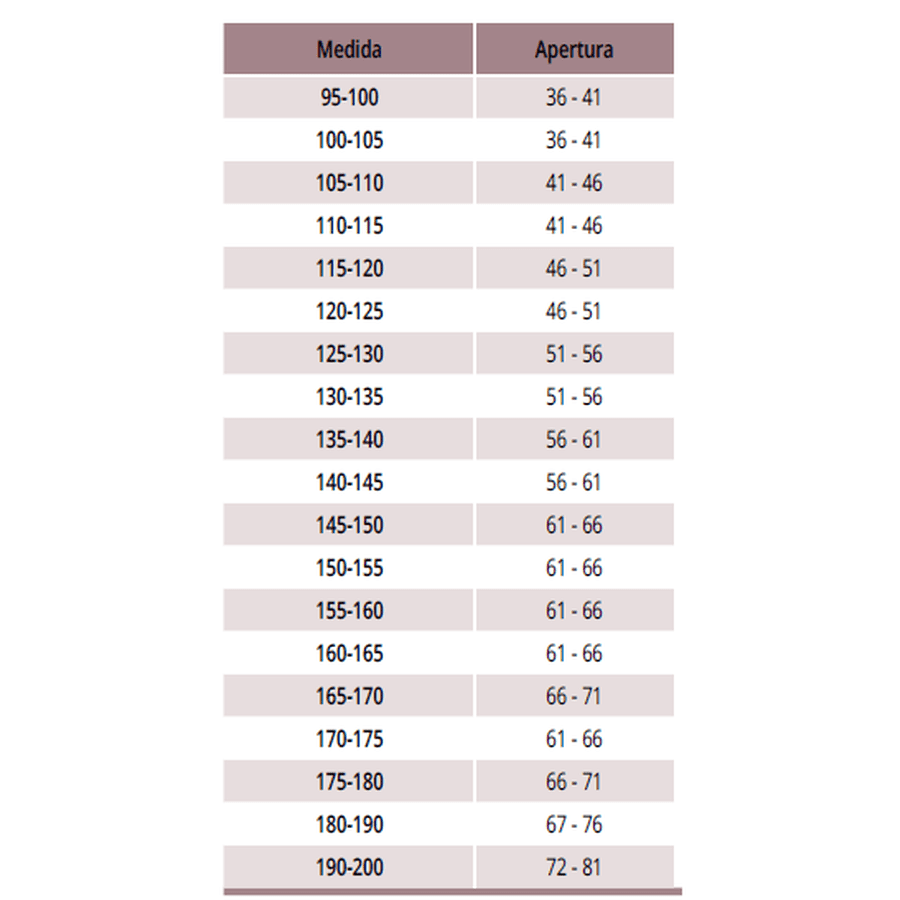 | Medida | Apertura |
|---|---|
| 95-100 | 36 - 41 |
| 100-105 | 36 - 41 |
| 105-110 | 41 - 46 |
| 110-115 | 41 - 46 |
| 115-120 | 46 - 51 |
| 120-125 | 46 - 51 |
| 125-130 | 51 - 56 |
| 130-135 | 51 - 56 |
| 135-140 | 56 - 61 |
| 140-145 | 56 - 61 |
| 145-150 | 61 - 66 |
| 150-155 | 61 - 66 |
| 155-160 | 61 - 66 |
| 160-165 | 61 - 66 |
| 165-170 | 66 - 71 |
| 170-175 | 61 - 66 |
| 175-180 | 66 - 71 |
| 180-190 | 67 - 76 |
| 190-200 | 72 - 81 |